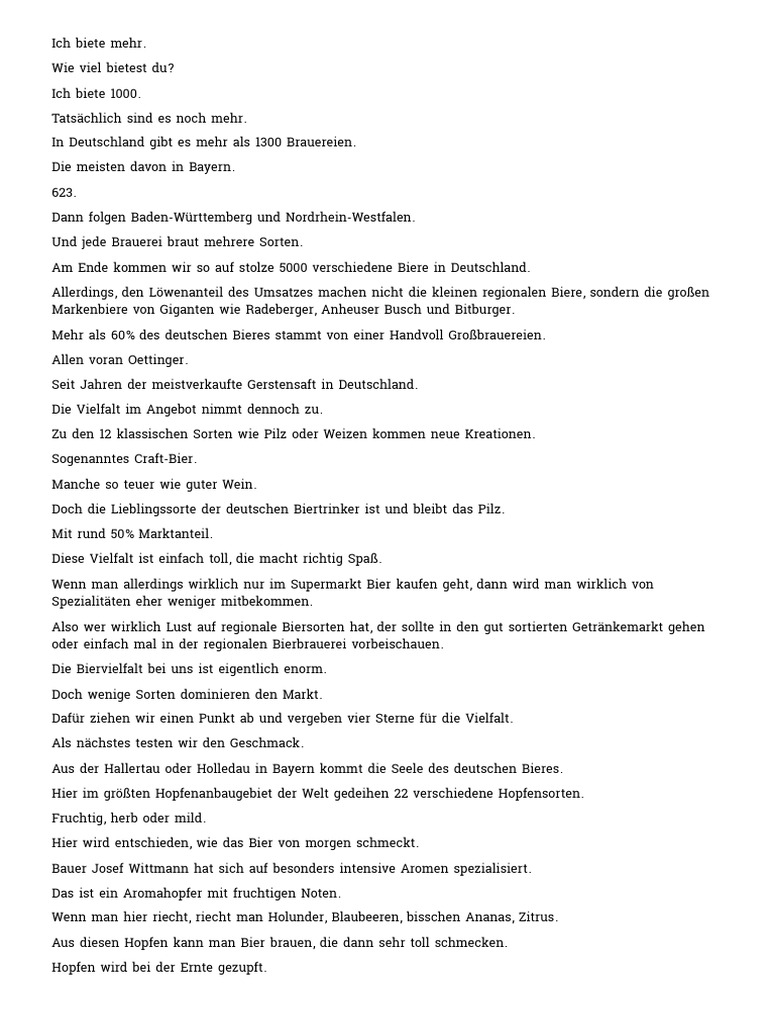 Ich biete mehr.

Wie viel bietest du?

Ich biete 1000.

Tatsächlich sind es noch mehr.

In Deutschland gibt es mehr als 1300 Brauereien.

Die meisten davon in Bayern.

623.

Dann folgen Baden-Württemberg und Nordrhein-Westfalen.

Und jede Brauerei braut mehrere Sorten.

Am Ende kommen wir so auf stolze 5000 verschiedene Biere in Deutschland.

Allerdings, den Löwenanteil des Umsatzes machen nicht die kleinen regionalen Biere, sondern die großen Markenbiere von Giganten wie Radeberger, Anheuser Busch und Bitburger.

Mehr als 60% des deutschen Bieres stammt von einer Handvoll Großbrauereien.

Allen voran Oettinger.

Seit Jahren der meistverkaufte Gerstensaft in Deutschland.

Die Vielfalt im Angebot nimmt dennoch zu.

Zu den 12 klassischen Sorten wie Pilz oder Weizen kommen neue Kreationen.

Sogenanntes Craft-Bier.

Manche so teuer wie guter Wein.

Doch die Lieblingssorte der deutschen Biertrinker ist und bleibt das Pilz.

Mit rund 50% Marktanteil.

Diese Vielfalt ist einfach toll, die macht richtig Spaß.

Wenn man allerdings wirklich nur im Supermarkt Bier kaufen geht, dann wird man wirklich von Spezialitäten eher weniger mitbekommen.

Also wer wirklich Lust auf regionale Biersorten hat, der sollte in den gut sortierten Getränkemarkt gehen oder einfach mal in der regionalen Bierbrauerei vorbeischauen.

Die Biervielfalt bei uns ist eigentlich enorm.

Doch wenige Sorten dominieren den Markt.

Dafür ziehen wir einen Punkt ab und vergeben vier Sterne für die Vielfalt.

Als nächstes testen wir den Geschmack.

Aus der Hallertau oder Holledau in Bayern kommt die Seele des deutschen Bieres.

Hier im größten Hopfenanbaugebiet der Welt gedeihen 22 verschiedene Hopfensorten.

Fruchtig, herb oder mild.

Hier wird entschieden, wie das Bier von morgen schmeckt.

Bauer Josef Wittmann hat sich auf besonders intensive Aromen spezialisiert.

Das ist ein Aromahopfer mit fruchtigen Noten.

Wenn man hier riecht, riecht man Holunder, Blaubeeren, bisschen Ananas, Zitrus.

Aus diesen Hopfen kann man Bier brauen, die dann sehr toll schmecken.

Hopfen wird bei der Ernte gezupft.